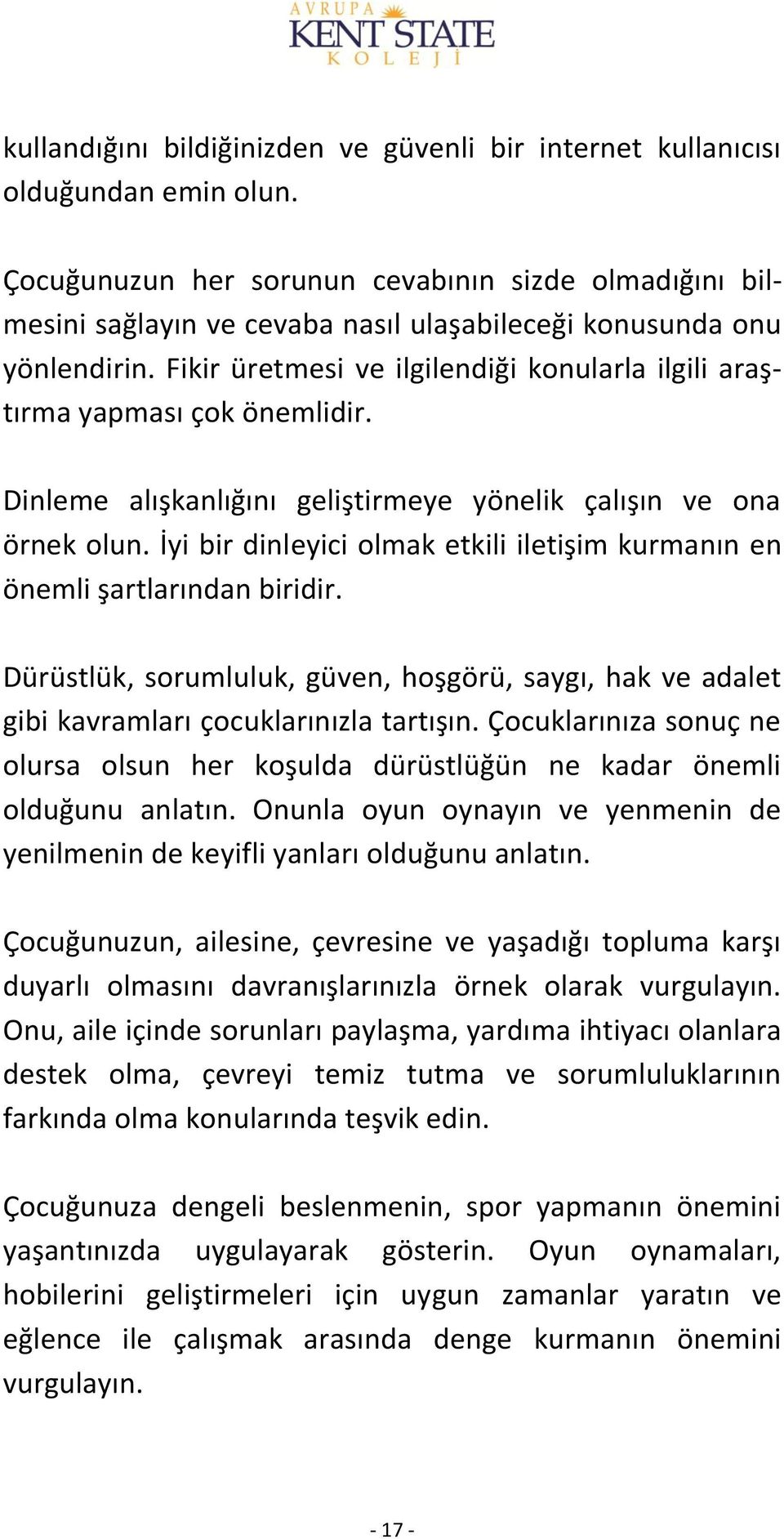 AVRUPA
KENT STATE
KOLEJİ

kullandığını bildiğinizden ve güvenli bir internet kullanıcısı olduğundan emin olun.

Çocuğunuzun her sorunun cevabının sizde olmadığını bilmesini sağlayın ve cevaba nasıl ulaşabileceği konusunda onu yönlendirin. Fikir üretmesi ve ilgilendiği konularla ilgili araştırma yapması çok önemlidir.

Dinleme alışkanlığını geliştirmeye yönelik çalışın ve ona örnek olun. İyi bir dinleyici olmak etkili iletişim kurmanın en önemli şartlarından biridir.

Dürüstlük, sorumluluk, güven, hoşgörü, saygı, hak ve adalet gibi kavramları çocuklarınızla tartışın. Çocuklarınıza sonuç ne olursa olsun her koşulda dürüstlüğün ne kadar önemli olduğunu anlatın. Onunla oyun oynayın ve yenmenin de yenilmenin de keyifli yanları olduğunu anlatın.

Çocuğunuzun, ailesine, çevresine ve yaşadığı topluma karşı duyarlı olmasını davranışlarınızla örnek olarak vurgulayın. Onu, aile içinde sorunları paylaşma, yardıma ihtiyacı olanlara destek olma, çevreyi temiz tutma ve sorumluluklarının farkında olma konularında teşvik edin.

Çocuğunuza dengeli beslenmenin, spor yapmanın önemini yaşantınızda uygulayarak gösterin. Oyun oynamaları, hobilerini geliştirmeleri için uygun zamanlar yaratın ve eğlence ile çalışmak arasında denge kurmanın önemini vurgulayın.

- 17 -